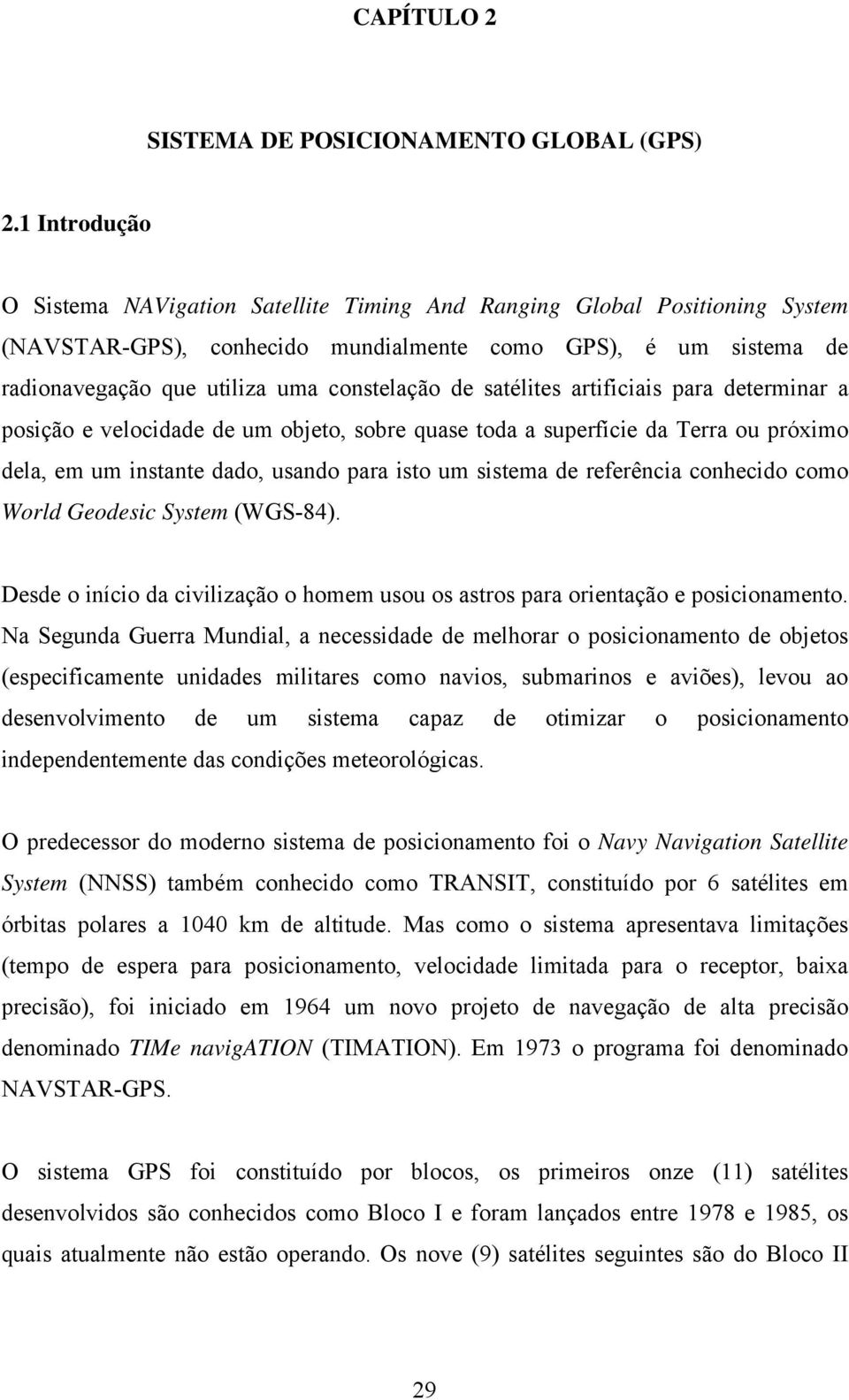 CAPÍTULO 2

SISTEMA DE POSICIONAMENTO GLOBAL (GPS)

2.1 Introdução

O Sistema NAVigation Satellite Timing And Ranging Global Positioning System (NAVSTAR-GPS), conhecido mundialmente como GPS), é um sistema de radionavegação que utiliza uma constelação de satélites artificiais para determinar a posição e velocidade de um objeto, sobre quase toda a superfície da Terra ou próximo dela, em um instante dado, usando para isto um sistema de referência conhecido como World Geodesic System (WGS-84).

Desde o início da civilização o homem usou os astros para orientação e posicionamento. Na Segunda Guerra Mundial, a necessidade de melhorar o posicionamento de objetos (especificamente unidades militares como navios, submarinos e aviões), levou ao desenvolvimento de um sistema capaz de otimizar o posicionamento independentemente das condições meteorológicas.

O predecessor do moderno sistema de posicionamento foi o Navy Navigation Satellite System (NNSS) também conhecido como TRANSIT, constituído por 6 satélites em órbitas polares a 1040 km de altitude. Mas como o sistema apresentava limitações (tempo de espera para posicionamento, velocidade limitada para o receptor, baixa precisão), foi iniciado em 1964 um novo projeto de navegação de alta precisão denominado TIMe navigATION (TIMATION). Em 1973 o programa foi denominado NAVSTAR-GPS.

O sistema GPS foi constituído por blocos, os primeiros onze (11) satélites desenvolvidos são conhecidos como Bloco I e foram lançados entre 1978 e 1985, os quais atualmente não estão operando. Os nove (9) satélites seguintes são do Bloco II

29